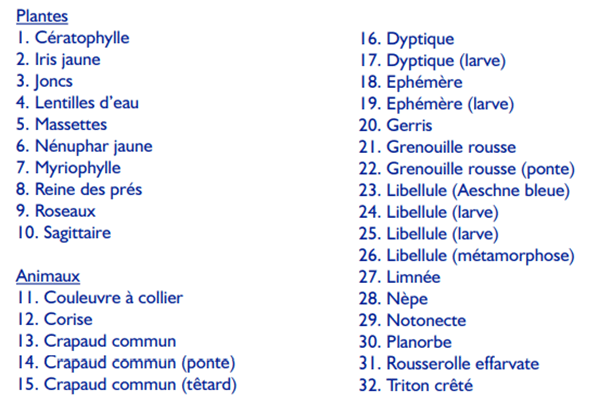 Plantes
1. Cératophylle
2. Iris jaune
3. Joncs
4. Lentilles d'eau
5. Massettes
6. Nénuphar jaune
7. Myriophylle
8. Reine des prés
9. Roseaux
10. Sagittaire

Animaux
11. Couleuvre à collier
12. Corise
13. Crapaud commun
14. Crapaud commun (ponte)
15. Crapaud commun (têtard)

16. Dyptique
17. Dyptique (larve)
18. Ephémère
19. Ephémère (larve)
20. Gerris
21. Grenouille rousse
22. Grenouille rousse (ponte)
23. Libellule (Aeschne bleue)
24. Libellule (larve)
25. Libellule (larve)
26. Libellule (métamorphose)
27. Limnée
28. Nèpe
29. Notonecte
30. Planorbe
31. Rousserolle effarvate
32. Triton crêté